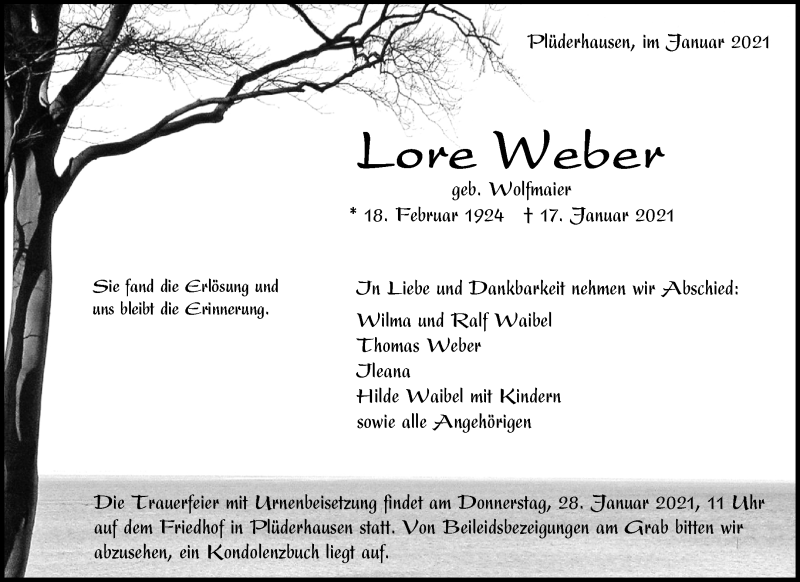 Plüderhausen, im Januar 2021

Lore Weber

geb. Wolfmaier

* 18. Februar 1924 † 17. Januar 2021

Sie fand die Erlösung und uns bleibt die Erinnerung.

In Liebe und Dankbarkeit nehmen wir Abschied:

Wilma und Ralf Waibel
Thomas Weber
Ileana
Hilde Waibel mit Kindern
sowie alle Angehörigen

Die Trauerfeier mit Urnenbeisetzung findet am Donnerstag, 28. Januar 2021, 11 Uhr auf dem Friedhof in Plüderhausen statt. Von Beileidsbezeigungen am Grab bitten wir abzusehen, ein Kondolenzbuch liegt auf.